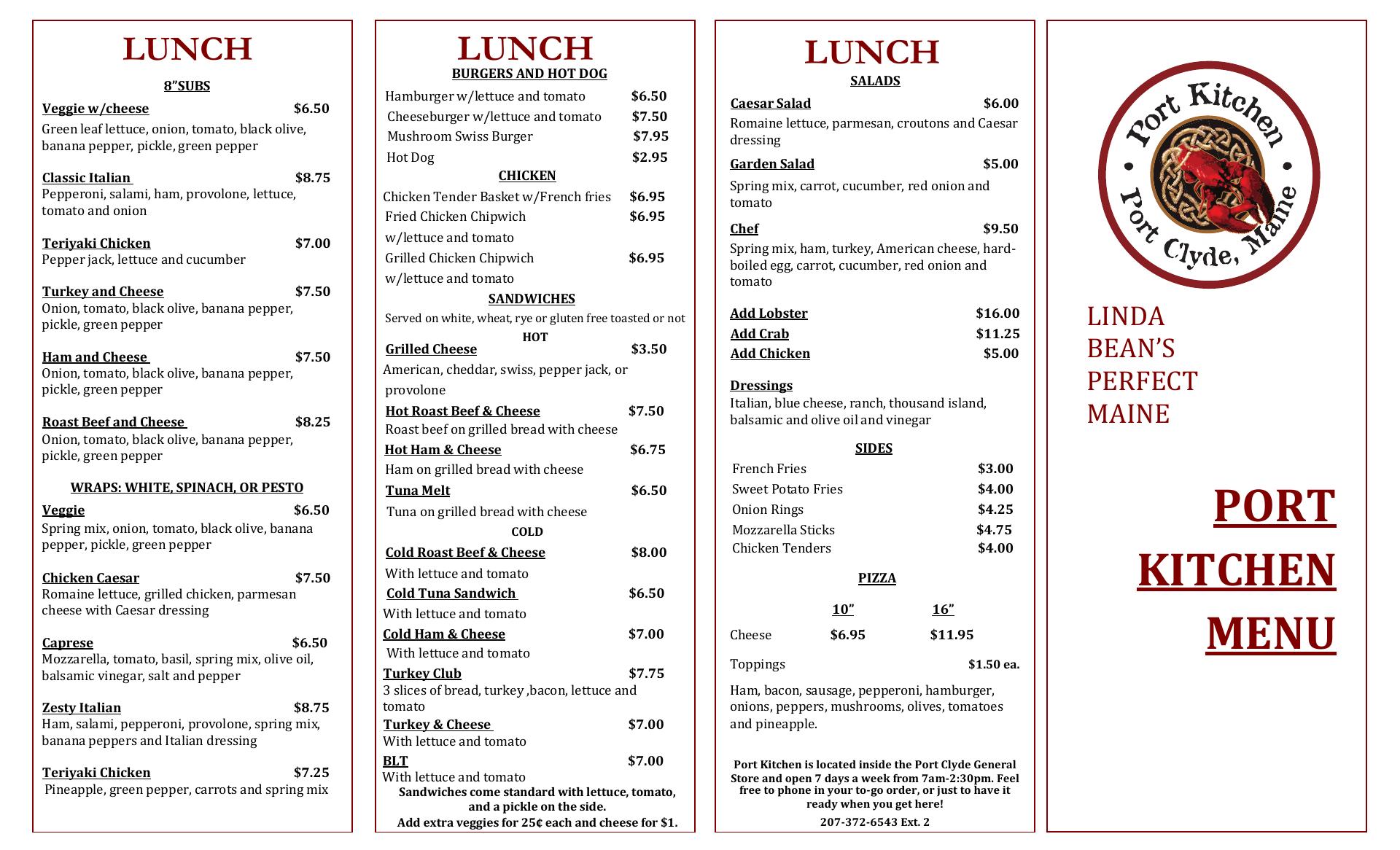 LUNCH

8”SUBS

Veggie w/cheese $6.50
Green leaf lettuce, onion, tomato, black olive, banana pepper, pickle, green pepper

Classic Italian $8.75
Pepperoni, salami, ham, provolone, lettuce, tomato and onion

Teriyaki Chicken $7.00
Pepper jack, lettuce and cucumber

Turkey and Cheese $7.50
Onion, tomato, black olive, banana pepper, pickle, green pepper

Ham and Cheese $7.50
Onion, tomato, black olive, banana pepper, pickle, green pepper

Roast Beef and Cheese $8.25
Onion, tomato, black olive, banana pepper, pickle, green pepper

WRAPS: WHITE, SPINACH, OR PESTO

Veggie $6.50
Spring mix, onion, tomato, black olive, banana pepper, pickle, green pepper

Chicken Caesar $7.50
Romaine lettuce, grilled chicken, parmesan cheese with Caesar dressing

Caprese $6.50
Mozzarella, tomato, basil, spring mix, olive oil, balsamic vinegar, salt and pepper

Zesty Italian $8.75
Ham, salami, pepperoni, provolone, spring mix, banana peppers and Italian dressing

Teriyaki Chicken $7.25
Pineapple, green pepper, carrots and spring mix

LUNCH
BURGERS AND HOT DOG

Hamburger w/lettuce and tomato $6.50
Cheeseburger w/lettuce and tomato $7.50
Mushroom Swiss Burger $7.95
Hot Dog $2.95

CHICKEN

Chicken Tender Basket w/French fries $6.95
Fried Chicken Chipwich $6.95
w/lettuce and tomato
Grilled Chicken Chipwich $6.95
w/lettuce and tomato

SANDWICHES
Served on white, wheat, rye or gluten free toasted or not
HOT

Grilled Cheese $3.50
American, cheddar, swiss, pepper jack, or provolone
Hot Roast Beef & Cheese $7.50
Roast beef on grilled bread with cheese
Hot Ham & Cheese $6.75
Ham on grilled bread with cheese
Tuna Melt $6.50
Tuna on grilled bread with cheese

COLD

Cold Roast Beef & Cheese $8.00
With lettuce and tomato
Cold Tuna Sandwich $6.50
With lettuce and tomato
Cold Ham & Cheese $7.00
With lettuce and tomato
Turkey Club $7.75
3 slices of bread, turkey ,bacon, lettuce and tomato
Turkey & Cheese $7.00
With lettuce and tomato
BLT $7.00
With lettuce and tomato
Sandwiches come standard with lettuce, tomato, and a pickle on the side.
Add extra veggies for 25¢ each and cheese for $1.

LUNCH
SALADS

Caesar Salad $6.00
Romaine lettuce, parmesan, croutons and Caesar dressing

Garden Salad $5.00
Spring mix, carrot, cucumber, red onion and tomato

Chef $9.50
Spring mix, ham, turkey, American cheese, hard-boiled egg, carrot, cucumber, red onion and tomato

Add Lobster $16.00
Add Crab $11.25
Add Chicken $5.00

Dressings
Italian, blue cheese, ranch, thousand island, balsamic and olive oil and vinegar

SIDES

French Fries $3.00
Sweet Potato Fries $4.00
Onion Rings $4.25
Mozzarella Sticks $4.75
Chicken Tenders $4.00

PIZZA

| | 10” | 16” |
|---|---|---|
| Cheese | $6.95 | $11.95 |

Toppings $1.50 ea.

Ham, bacon, sausage, pepperoni, hamburger, onions, peppers, mushrooms, olives, tomatoes and pineapple.

Port Kitchen is located inside the Port Clyde General Store and open 7 days a week from 7am-2:30pm. Feel free to phone in your to-go order, or just to have it ready when you get here!
207-372-6543 Ext. 2

Port Kitchen
Port Clyde, Maine

LINDA BEAN’S PERFECT MAINE

PORT KITCHEN MENU